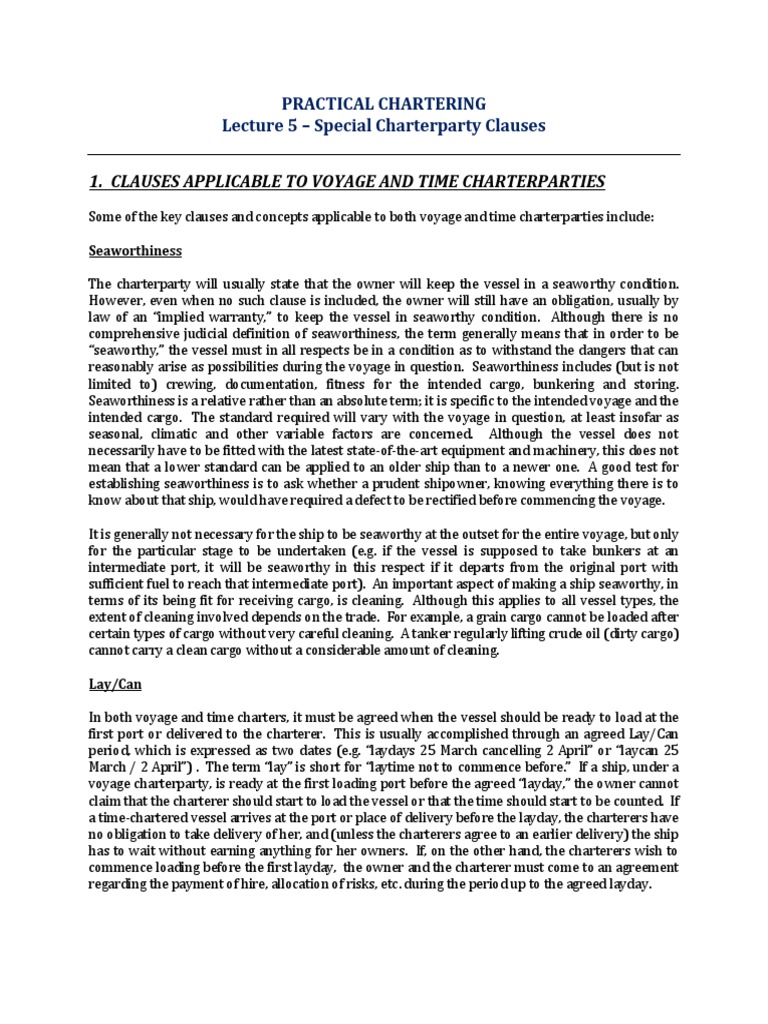 PRACTICAL CHARTERING
Lecture 5 – Special Charterparty Clauses

1. CLAUSES APPLICABLE TO VOYAGE AND TIME CHARTERPARTIES

Some of the key clauses and concepts applicable to both voyage and time charterparties include:

Seaworthiness

The charterparty will usually state that the owner will keep the vessel in a seaworthy condition. However, even when no such clause is included, the owner will still have an obligation, usually by law of an "implied warranty," to keep the vessel in seaworthy condition. Although there is no comprehensive judicial definition of seaworthiness, the term generally means that in order to be "seaworthy," the vessel must in all respects be in a condition as to withstand the dangers that can reasonably arise as possibilities during the voyage in question. Seaworthiness includes (but is not limited to) crewing, documentation, fitness for the intended cargo, bunkering and storing. Seaworthiness is a relative rather than an absolute term; it is specific to the intended voyage and the intended cargo. The standard required will vary with the voyage in question, at least insofar as seasonal, climatic and other variable factors are concerned. Although the vessel does not necessarily have to be fitted with the latest state-of-the-art equipment and machinery, this does not mean that a lower standard can be applied to an older ship than to a newer one. A good test for establishing seaworthiness is to ask whether a prudent shipowner, knowing everything there is to know about that ship, would have required a defect to be rectified before commencing the voyage.

It is generally not necessary for the ship to be seaworthy at the outset for the entire voyage, but only for the particular stage to be undertaken (e.g. if the vessel is supposed to take bunkers at an intermediate port, it will be seaworthy in this respect if it departs from the original port with sufficient fuel to reach that intermediate port). An important aspect of making a ship seaworthy, in terms of its being fit for receiving cargo, is cleaning. Although this applies to all vessel types, the extent of cleaning involved depends on the trade. For example, a grain cargo cannot be loaded after certain types of cargo without very careful cleaning. A tanker regularly lifting crude oil (dirty cargo) cannot carry a clean cargo without a considerable amount of cleaning.

Lay/Can

In both voyage and time charters, it must be agreed when the vessel should be ready to load at the first port or delivered to the charterer. This is usually accomplished through an agreed Lay/Can period, which is expressed as two dates (e.g. "laydays 25 March cancelling 2 April" or "laycan 25 March / 2 April") . The term "lay" is short for "laytime not to commence before." If a ship, under a voyage charterparty, is ready at the first loading port before the agreed "layday," the owner cannot claim that the charterer should start to load the vessel or that the time should start to be counted. If a time-chartered vessel arrives at the port or place of delivery before the layday, the charterers have no obligation to take delivery of her, and (unless the charterers agree to an earlier delivery) the ship has to wait without earning anything for her owners. If, on the other hand, the charterers wish to commence loading before the first layday, the owner and the charterer must come to an agreement regarding the payment of hire, allocation of risks, etc. during the period up to the agreed layday.